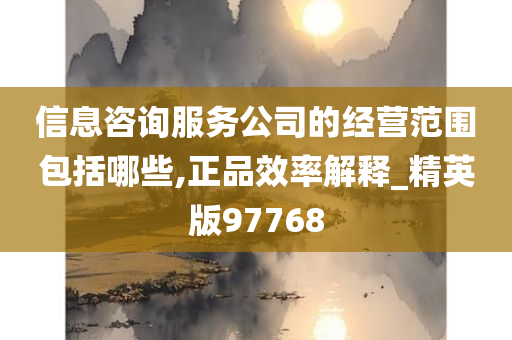 信息咨询服务公司的经营范围包括哪些,正品效率解释_精英版97768